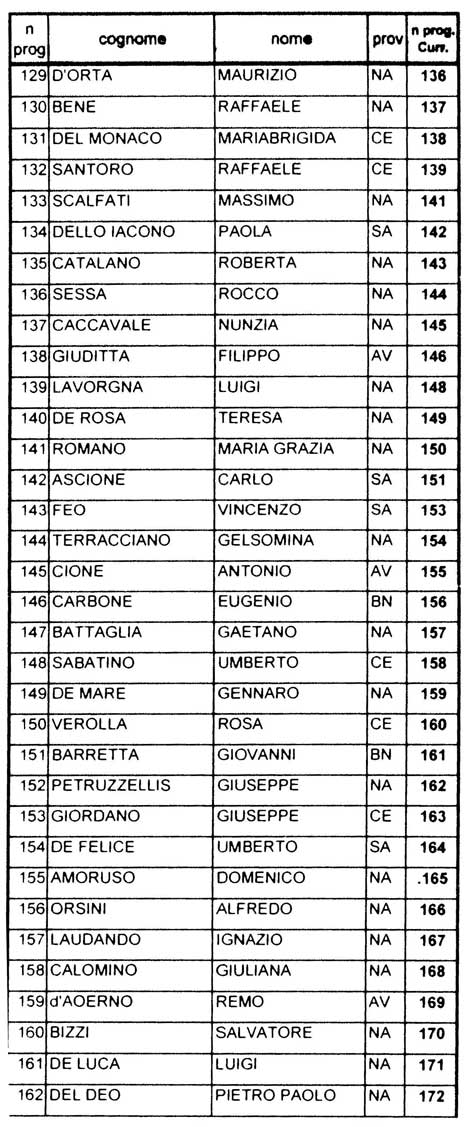 | n prog | cognome | nome | prov | n prog. Curr. |
|---|---|---|---|---|
| 129 | D'ORTA | MAURIZIO | NA | 136 |
| 130 | BENE | RAFFAELE | NA | 137 |
| 131 | DEL MONACO | MARIABRIGIDA | CE | 138 |
| 132 | SANTORO | RAFFAELE | CE | 139 |
| 133 | SCALFATI | MASSIMO | NA | 141 |
| 134 | DELLO IACONO | PAOLA | SA | 142 |
| 135 | CATALANO | ROBERTA | NA | 143 |
| 136 | SESSA | ROCCO | NA | 144 |
| 137 | CACCAVALE | NUNZIA | NA | 145 |
| 138 | GIUDITTA | FILIPPO | AV | 146 |
| 139 | LAVORGNA | LUIGI | NA | 148 |
| 140 | DE ROSA | TERESA | NA | 149 |
| 141 | ROMANO | MARIA GRAZIA | NA | 150 |
| 142 | ASCIONE | CARLO | SA | 151 |
| 143 | FEO | VINCENZO | SA | 153 |
| 144 | TERRACCIANO | GELSOMINA | NA | 154 |
| 145 | CIONE | ANTONIO | AV | 155 |
| 146 | CARBONE | EUGENIO | BN | 156 |
| 147 | BATTAGLIA | GAETANO | NA | 157 |
| 148 | SABATINO | UMBERTO | CE | 158 |
| 149 | DE MARE | GENNARO | NA | 159 |
| 150 | VEROLLA | ROSA | CE | 160 |
| 151 | BARRETTA | GIOVANNI | BN | 161 |
| 152 | PETRUZZELLIS | GIUSEPPE | NA | 162 |
| 153 | GIORDANO | GIUSEPPE | CE | 163 |
| 154 | DE FELICE | UMBERTO | SA | 164 |
| 155 | AMORUSO | DOMENICO | NA | .165 |
| 156 | ORSINI | ALFREDO | NA | 166 |
| 157 | LAUDANDO | IGNAZIO | NA | 167 |
| 158 | CALOMINO | GIULIANA | NA | 168 |
| 159 | d'AOERNO | REMO | AV | 169 |
| 160 | BIZZI | SALVATORE | NA | 170 |
| 161 | DE LUCA | LUIGI | NA | 171 |
| 162 | DEL DEO | PIETRO PAOLO | NA | 172 |